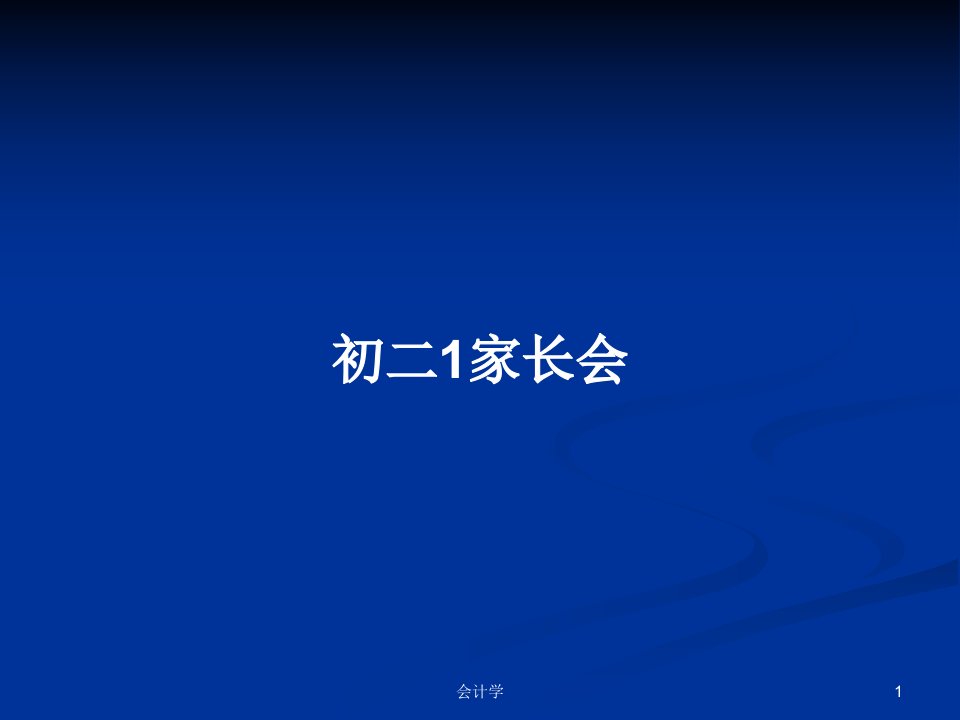 初二1家长会

会计学

1